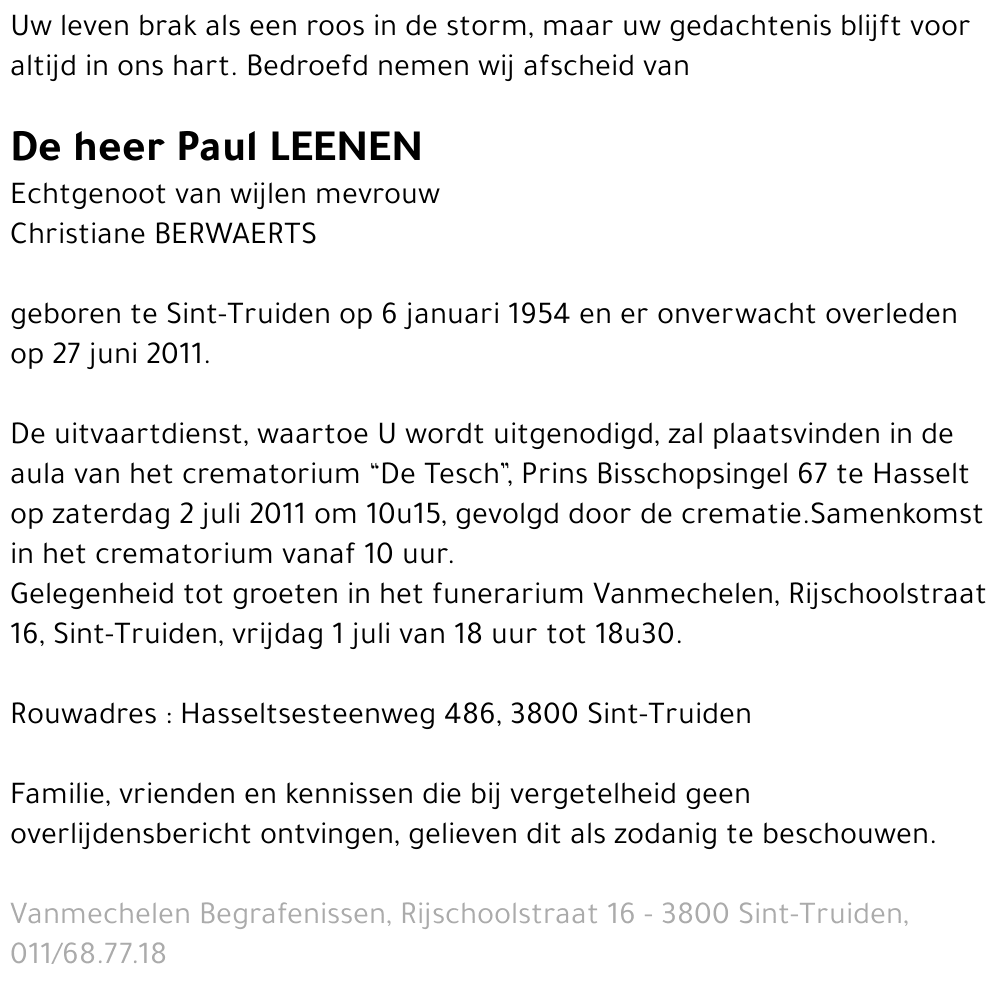 Uw leven brak als een roos in de storm, maar uw gedachtenis blijft voor altijd in ons hart. Bedroefd nemen wij afscheid van

De heer Paul LEENEN
Echtgenoot van wijlen mevrouw
Christiane BERWAERTS

geboren te Sint-Truiden op 6 januari 1954 en er onverwacht overleden op 27 juni 2011.

De uitvaartdienst, waartoe U wordt uitgenodigd, zal plaatsvinden in de aula van het crematorium “De Tesch”, Prins Bisschopsingel 67 te Hasselt op zaterdag 2 juli 2011 om 10u15, gevolgd door de crematie.Samenkomst in het crematorium vanaf 10 uur.
Gelegenheid tot groeten in het funerarium Vanmechelen, Rijschoolstraat 16, Sint-Truiden, vrijdag 1 juli van 18 uur tot 18u30.

Rouwadres : Hasseltsesteenweg 486, 3800 Sint-Truiden

Familie, vrienden en kennissen die bij vergetelheid geen overlijdensbericht ontvingen, gelieven dit als zodanig te beschouwen.

Vanmechelen Begrafenissen, Rijschoolstraat 16 - 3800 Sint-Truiden, 011/68.77.18